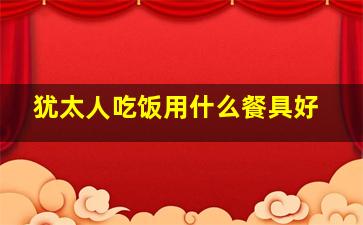 犹太人吃饭用什么餐具好